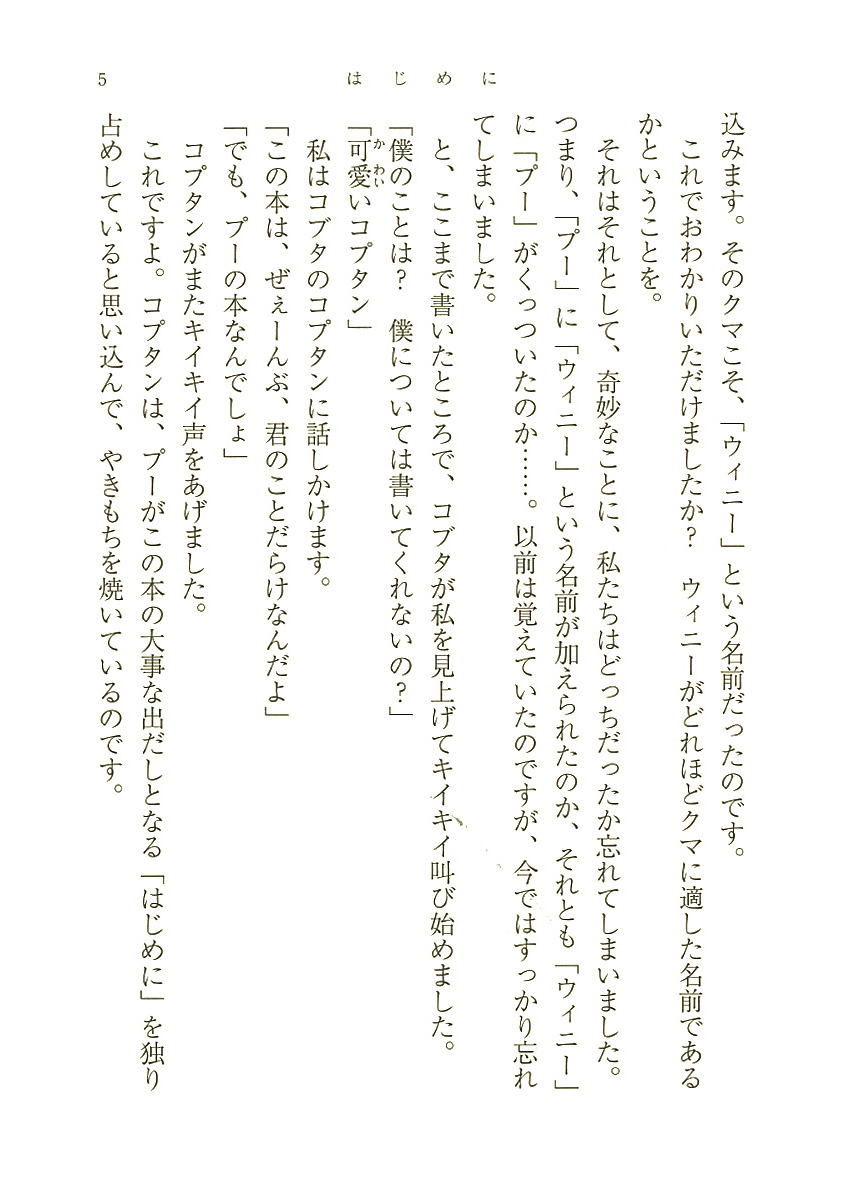 5　はじめに

込みます。そのクマこそ、「ウィニー」という名前だったのです。

これでおわかりいただけましたか？　ウィニーがどれほどクマに適した名前であるかということを。

それはそれとして、奇妙なことに、私たちはどっちだったか忘れてしまいました。つまり、「プー」に「ウィニー」という名前が加えられたのか、それとも「ウィニー」に「プー」がくっついたのか……。以前は覚えていたのですが、今ではすっかり忘れてしまいました。

と、ここまで書いたところで、コブタが私を見上げてキイキイ叫び始めました。

「僕のことは？　僕については書いてくれないの？」

「可愛いコブタン」

私はコブタのコブタンに話しかけます。

「この本は、ぜぇーんぶ、君のことだらけなんだよ」

「でも、プーの本なんでしょ」

コブタンがまたキイキイ声をあげました。

これですよ。コブタンは、プーがこの本の大事な出だしとなる「はじめに」を独り占めしていると思い込んで、やきもちを焼いているのです。